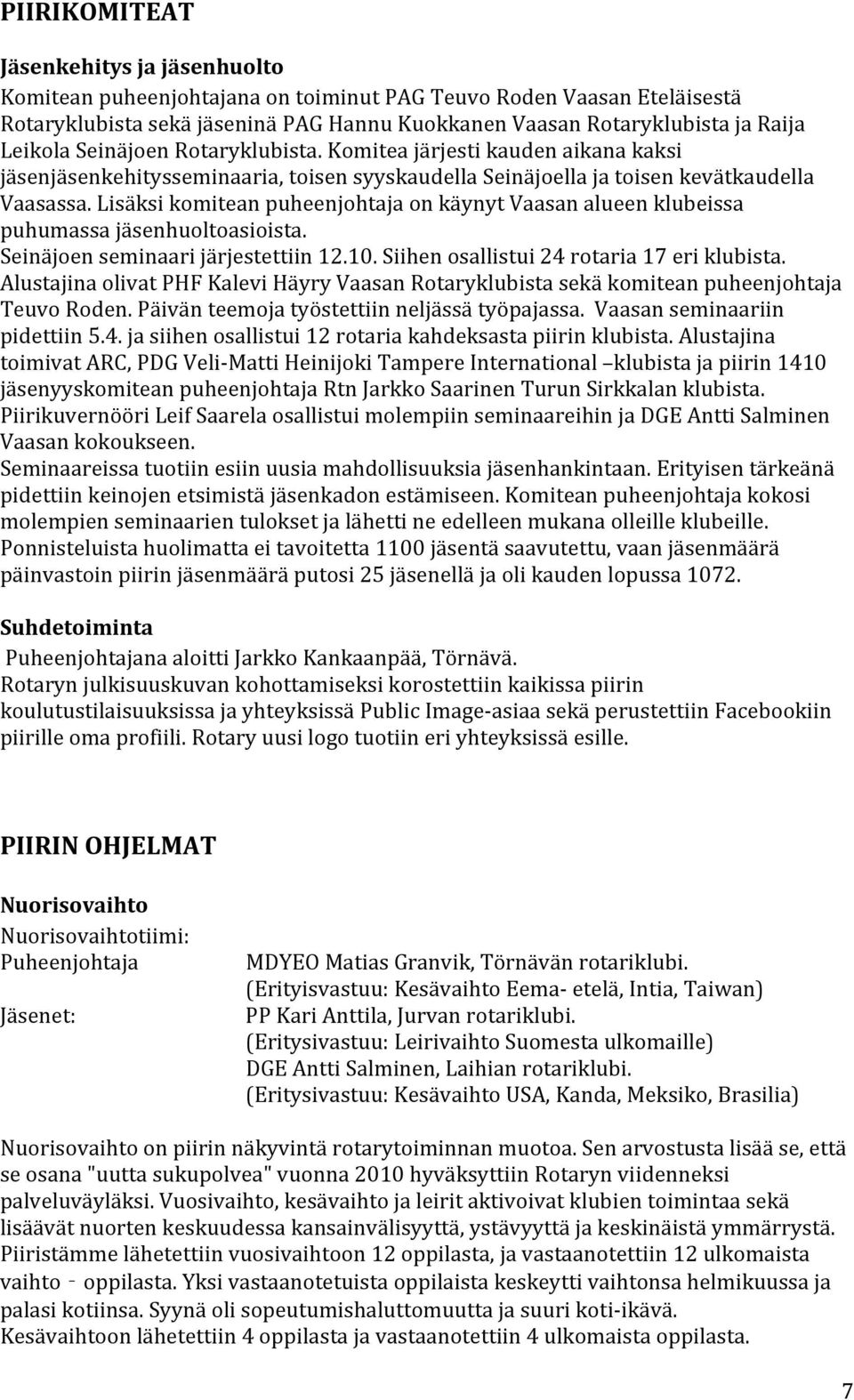 PIIRIKOMITEAT

Jäsenkehitys ja jäsenhuolto

Komitean puheenjohtajana on toiminut PAG Teuvo Roden Vaasan Eteläisestä Rotaryklubista sekä jäseninä PAG Hannu Kuokkanen Vaasan Rotaryklubista ja Raija Leikola Seinäjoen Rotaryklubista. Komitea järjesti kauden aikana kaksi jäsenjäsenkehitysseminaaria, toisen syyskaudella Seinäjoella ja toisen kevätkaudella Vaasassa. Lisäksi komitean puheenjohtaja on käynyt Vaasan alueen klubeissa puhumassa jäsenhuoltoasioista.
Seinäjoen seminaari järjestettiin 12.10. Siihen osallistui 24 rotaria 17 eri klubista. Alustajina olivat PHF Kalevi Häyry Vaasan Rotaryklubista sekä komitean puheenjohtaja Teuvo Roden. Päivän teemoja työstettiin neljässä työpajassa. Vaasan seminaariin pidettiin 5.4. ja siihen osallistui 12 rotaria kahdeksasta piirin klubista. Alustajina toimivat ARC, PDG Veli-Matti Heinijoki Tampere International –klubista ja piirin 1410 jäsenyyskomitean puheenjohtaja Rtn Jarkko Saarinen Turun Sirkkalan klubista. Piirikuvernööri Leif Saarela osallistui molempiin seminaareihin ja DGE Antti Salminen Vaasan kokoukseen.
Seminaareissa tuotiin esiin uusia mahdollisuuksia jäsenhankintaan. Erityisen tärkeänä pidettiin keinojen etsimistä jäsenkadon estämiseen. Komitean puheenjohtaja kokosi molempien seminaarien tulokset ja lähetti ne edelleen mukana olleille klubeille. Ponnisteluista huolimatta ei tavoitetta 1100 jäsentä saavutettu, vaan jäsenmäärä päinvastoin piirin jäsenmäärä putosi 25 jäsenellä ja oli kauden lopussa 1072.

Suhdetoiminta

Puheenjohtajana aloitti Jarkko Kankaanpää, Törnävä.
Rotaryn julkisuuskuvan kohottamiseksi korostettiin kaikissa piirin koulutustilaisuuksissa ja yhteyksissä Public Image-asiaa sekä perustettiin Facebookiin piirille oma profiili. Rotary uusi logo tuotiin eri yhteyksissä esille.

PIIRIN OHJELMAT

Nuorisovaihto

Nuorisovaihtotiimi:
Puheenjohtaja MDYEO Matias Granvik, Törnävän rotariklubi.
(Erityisvastuu: Kesävaihto Eema- etelä, Intia, Taiwan)
Jäsenet: PP Kari Anttila, Jurvan rotariklubi.
(Eritysivastuu: Leirivaihto Suomesta ulkomaille)
DGE Antti Salminen, Laihian rotariklubi.
(Eritysivastuu: Kesävaihto USA, Kanda, Meksiko, Brasilia)

Nuorisovaihto on piirin näkyvintä rotarytoiminnan muotoa. Sen arvostusta lisää se, että se osana "uutta sukupolvea" vuonna 2010 hyväksyttiin Rotaryn viidenneksi palveluväyläksi. Vuosivaihto, kesävaihto ja leirit aktivoivat klubien toimintaa sekä lisäävät nuorten keskuudessa kansainvälisyyttä, ystävyyttä ja keskinäistä ymmärrystä. Piiristämme lähetettiin vuosivaihtoon 12 oppilasta, ja vastaanotettiin 12 ulkomaista vaihto - oppilasta. Yksi vastaanotetuista oppilaista keskeytti vaihtonsa helmikuussa ja palasi kotiinsa. Syynä oli sopeutumishaluttomuutta ja suuri koti-ikävä.
Kesävaihtoon lähetettiin 4 oppilasta ja vastaanotettiin 4 ulkomaista oppilasta.

7